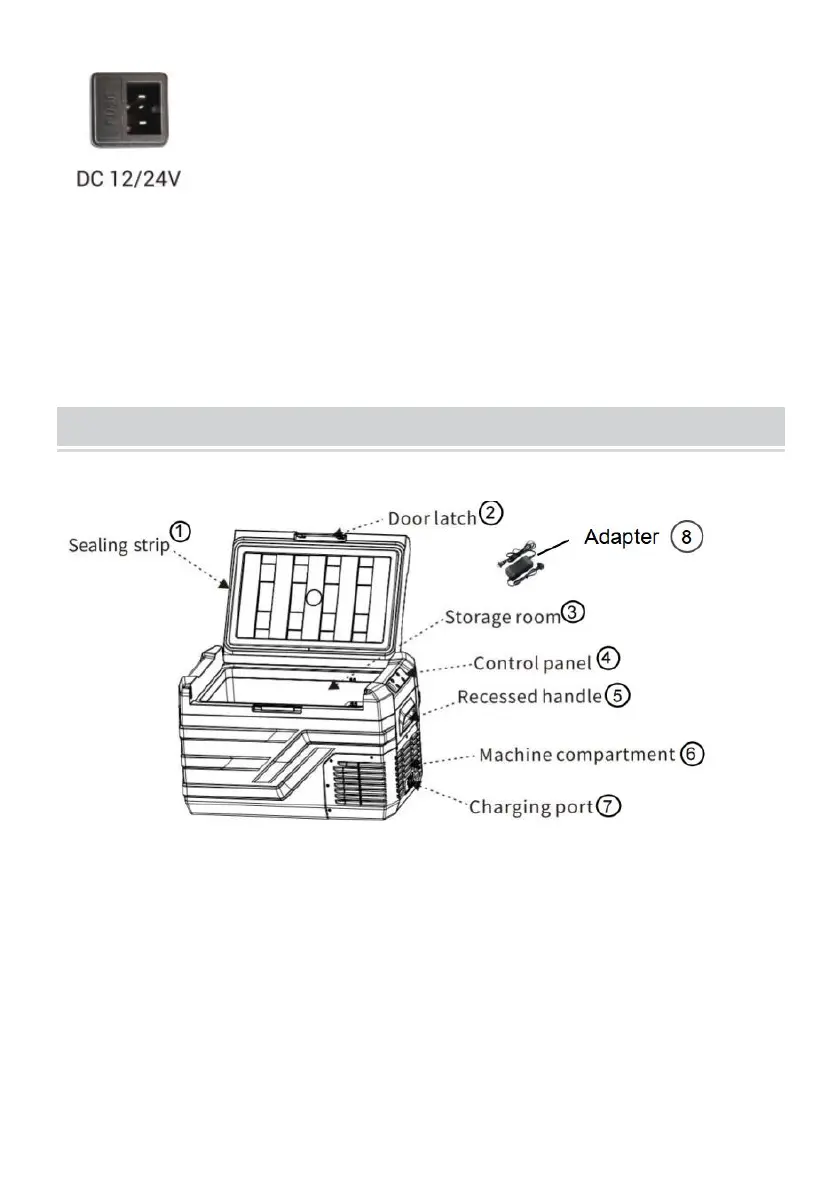 DC 12/24V

Sealing strip ①

Door latch ②

Adapter ⑧

Storage room ③

Control panel ④

Recessed handle ⑤

Machine compartment ⑥

Charging port ⑦